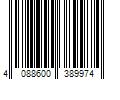 4 088600 389974